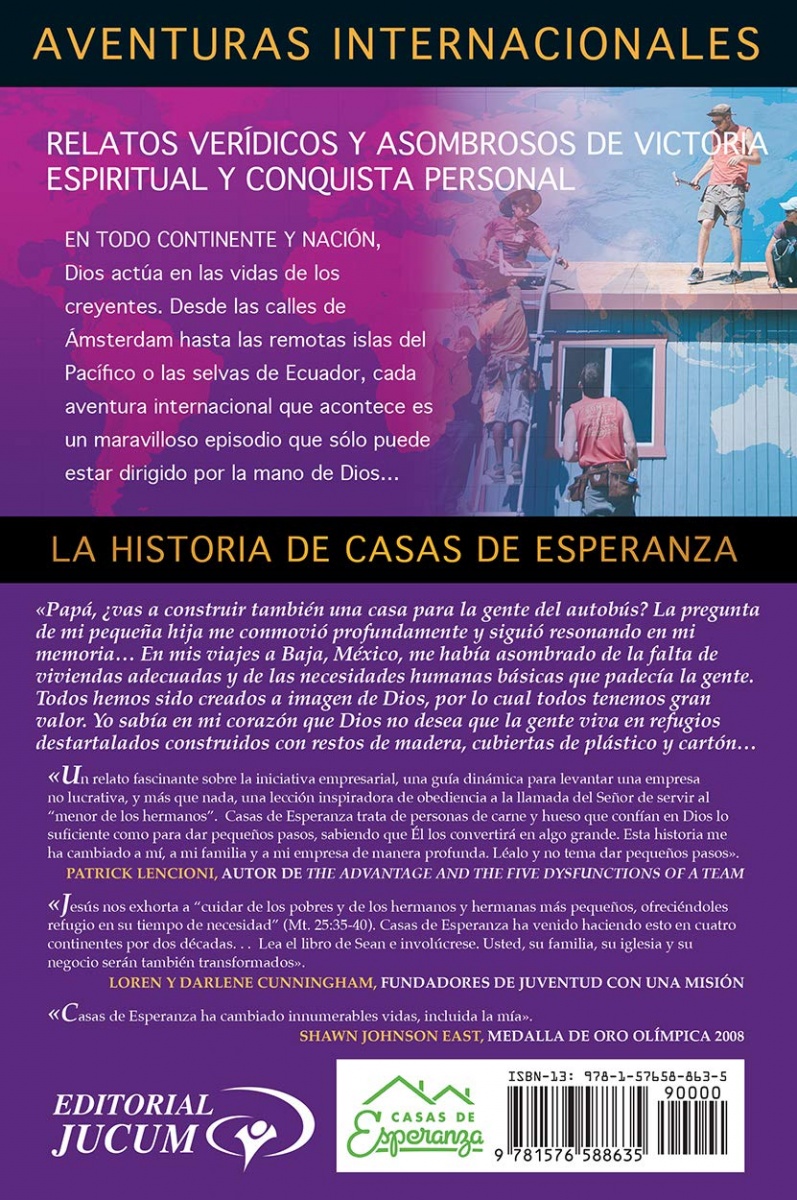 AVENTURAS INTERNACIONALES

RELATOS VERÍDICOS Y ASOMBROSOS DE VICTORIA ESPIRITUAL Y CONQUISTA PERSONAL

EN TODO CONTINENTE Y NACIÓN, Dios actúa en las vidas de los creyentes. Desde las calles de Ámsterdam hasta las remotas islas del Pacífico o las selvas de Ecuador, cada aventura internacional que acontece es un maravilloso episodio que sólo puede estar dirigido por la mano de Dios...

LA HISTORIA DE CASAS DE ESPERANZA

«Papá, ¿vas a construir también una casa para la gente del autobús? La pregunta de mi pequeña hija me conmovió profundamente y siguió resonando en mi memoria… En mis viajes a Baja, México, me había asombrado de la falta de viviendas adecuadas y de las necesidades humanas básicas que padecía la gente. Todos hemos sido creados a imagen de Dios, por lo cual todos tenemos gran valor. Yo sabía en mi corazón que Dios no desea que la gente viva en refugios destartalados construidos con restos de madera, cubiertas de plástico y cartón…

«Un relato fascinante sobre la iniciativa empresarial, una guía dinámica para levantar una empresa no lucrativa, y más que nada, una lección inspiradora de obediencia a la llamada del Señor de servir al "menor de los hermanos". Casas de Esperanza trata de personas de carne y hueso que confían en Dios lo suficiente como para dar pequeños pasos, sabiendo que Él los convertirá en algo grande. Esta historia me ha cambiado a mí, a mi familia y a mi empresa de manera profunda. Léalo y no tema dar pequeños pasos».
PATRICK LENCIONI, AUTOR DE THE ADVANTAGE AND THE FIVE DYSFUNCTIONS OF A TEAM

«Jesús nos exhorta a "cuidar de los pobres y de los hermanos y hermanas más pequeños, ofreciéndoles refugio en su tiempo de necesidad" (Mt. 25:35-40). Casas de Esperanza ha venido haciendo esto en cuatro continentes por dos décadas. . . Lea el libro de Sean e involúcrese. Usted, su familia, su iglesia y su negocio serán también transformados».
LOREN Y DARLENE CUNNINGHAM, FUNDADORES DE JUVENTUD CON UNA MISIÓN

«Casas de Esperanza ha cambiado innumerables vidas, incluida la mía».
SHAWN JOHNSON EAST, MEDALLA DE ORO OLÍMPICA 2008

EDITORIAL JUCUM

CASAS DE Esperanza

ISBN-13: 978-1-57658-863-5
90000
9 781576 588635